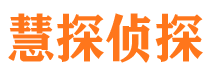 慧探侦探